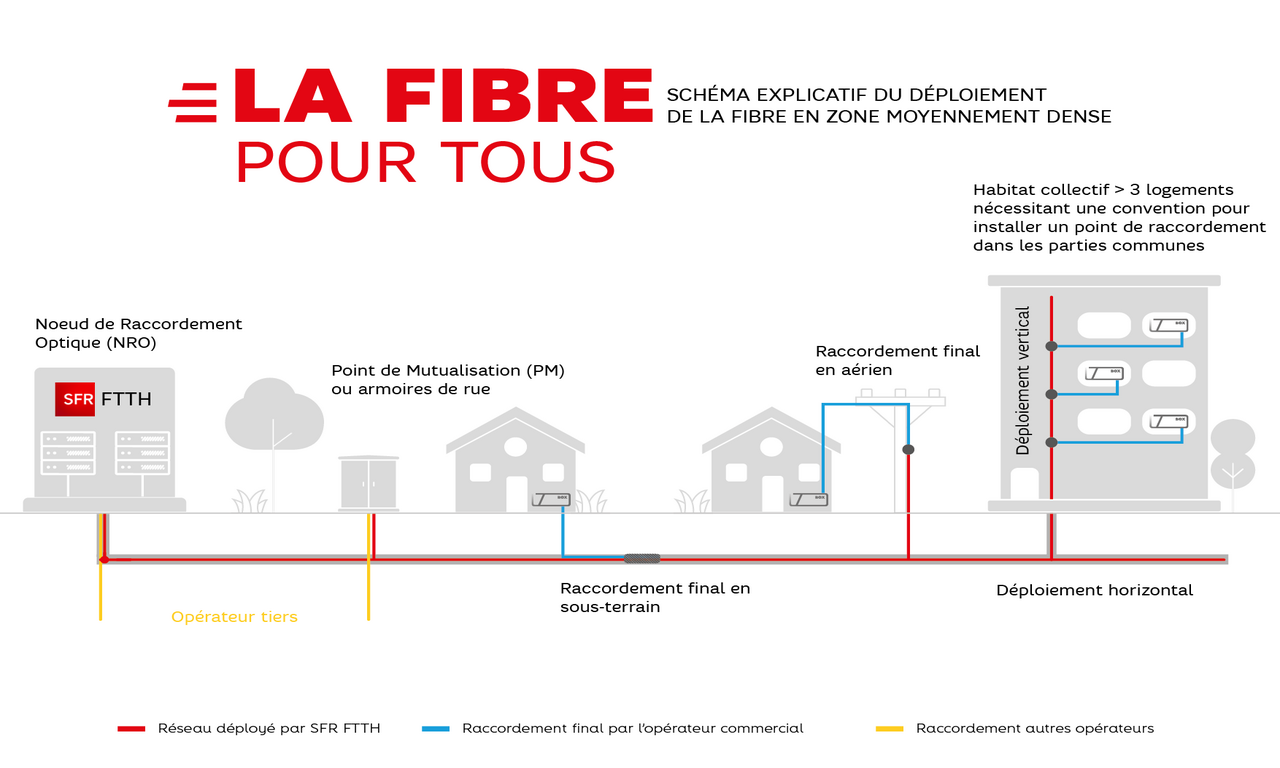 LA FIBRE POUR TOUS

SCHÉMA EXPLICATIF DU DÉPLOIEMENT DE LA FIBRE EN ZONE MOYENNEMENT DENSE

Habitat collectif > 3 logements nécessitant une convention pour installer un point de raccordement dans les parties communes

Noeud de Raccordement Optique (NRO)

SFR FTTH

Point de Mutualisation (PM) ou armoires de rue

Raccordement final en aérien

Déploiement vertical

Raccordement final en sous-terrain

Déploiement horizontal

Opérateur tiers

Réseau déployé par SFR FTTH

Raccordement final par l'opérateur commercial

Raccordement autres opérateurs